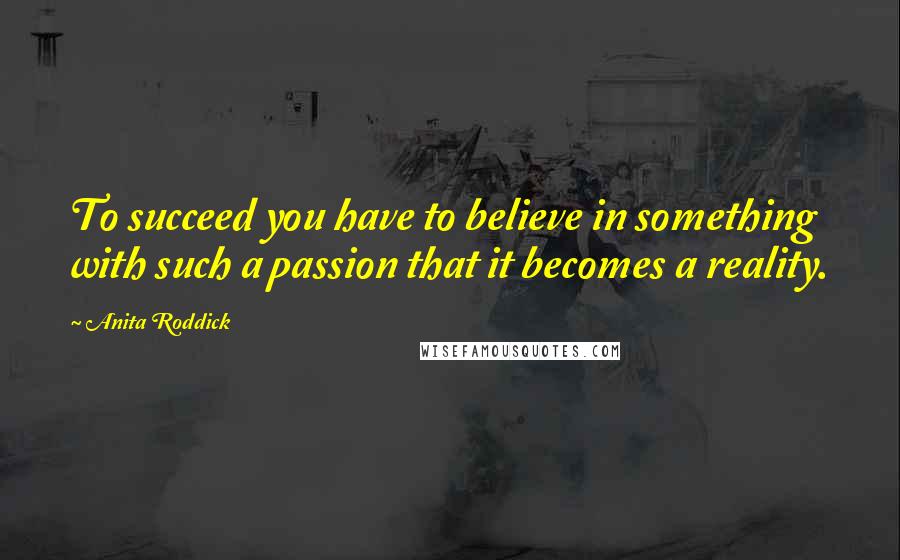 To succeed you have to believe in something with such a passion that it becomes a reality.

~ Anita Roddick

WISEFAMOUSQUOTES.COM